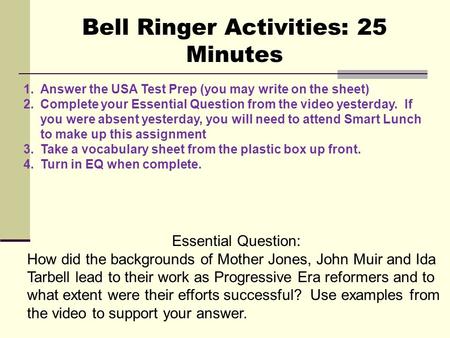 Bell Ringer Activities: 25 Minutes

1. Answer the USA Test Prep (you may write on the sheet)
2. Complete your Essential Question from the video yesterday. If you were absent yesterday, you will need to attend Smart Lunch to make up this assignment
3. Take a vocabulary sheet from the plastic box up front.
4. Turn in EQ when complete.

Essential Question:
How did the backgrounds of Mother Jones, John Muir and Ida Tarbell lead to their work as Progressive Era reformers and to what extent were their efforts successful? Use examples from the video to support your answer.